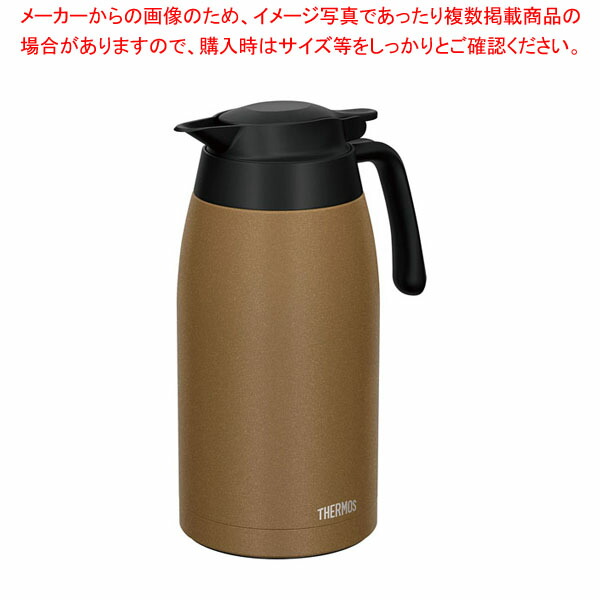 メーカーからの画像のため、イメージ写真であったり複数掲載商品の場合がありますので、購入時はサイズ等をしっかりとご確認ください。

THERMOS